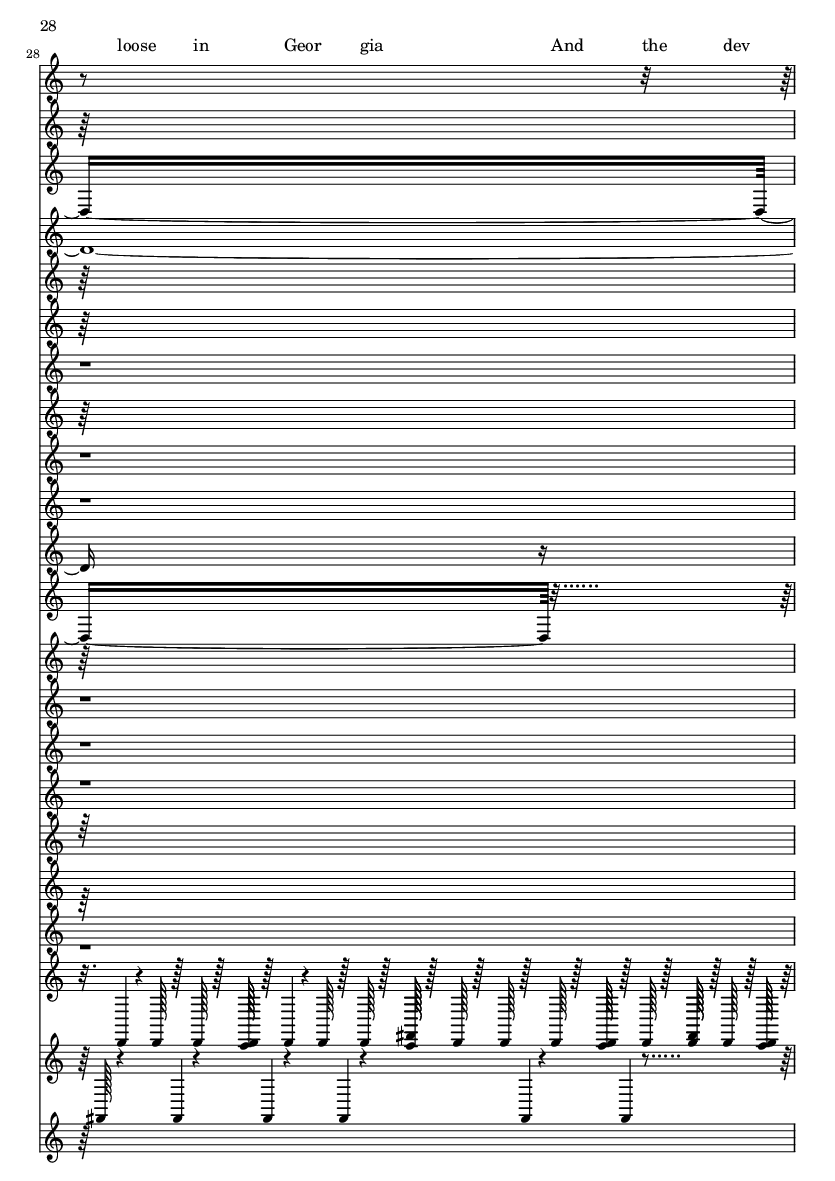 28

28

loose in Geor gia And the dev